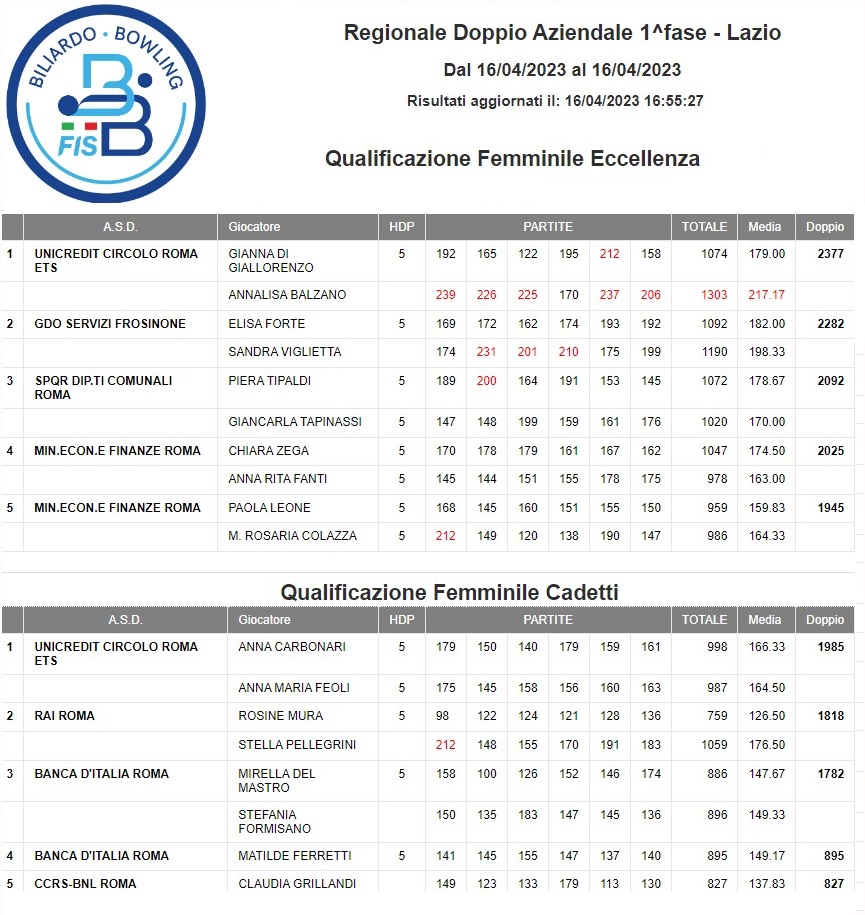 BILIARDO • BOWLING
FIS

Regionale Doppio Aziendale 1^fase - Lazio

Dal 16/04/2023 al 16/04/2023

Risultati aggiornati il: 16/04/2023 16:55:27

Qualificazione Femminile Eccellenza

| | A.S.D. | Giocatore | HDP | PARTITE | | | | | | TOTALE | Media | Doppio |
|---|---|---|---|---|---|---|---|---|---|---|---|---|
| 1 | UNICREDIT CIRCOLO ROMA ETS | GIANNA DI GIALLORENZO | 5 | 192 | 165 | 122 | 195 | 212 | 158 | 1074 | 179.00 | 2377 |
| | | ANNALISA BALZANO | | 239 | 226 | 225 | 170 | 237 | 206 | 1303 | 217.17 | |
| 2 | GDO SERVIZI FROSINONE | ELISA FORTE | 5 | 169 | 172 | 162 | 174 | 193 | 192 | 1092 | 182.00 | 2282 |
| | | SANDRA VIGLIETTA | | 174 | 231 | 201 | 210 | 175 | 199 | 1190 | 198.33 | |
| 3 | SPQR DIP.TI COMUNALI ROMA | PIERA TIPALDI | 5 | 189 | 200 | 164 | 191 | 153 | 145 | 1072 | 178.67 | 2092 |
| | | GIANCARLA TAPINASSI | 5 | 147 | 148 | 199 | 159 | 161 | 176 | 1020 | 170.00 | |
| 4 | MIN.ECON.E FINANZE ROMA | CHIARA ZEGA | 5 | 170 | 178 | 179 | 161 | 167 | 162 | 1047 | 174.50 | 2025 |
| | | ANNA RITA FANTI | 5 | 145 | 144 | 151 | 155 | 178 | 175 | 978 | 163.00 | |
| 5 | MIN.ECON.E FINANZE ROMA | PAOLA LEONE | 5 | 168 | 145 | 160 | 151 | 155 | 150 | 959 | 159.83 | 1945 |
| | | M. ROSARIA COLAZZA | 5 | 212 | 149 | 120 | 138 | 190 | 147 | 986 | 164.33 | |

Qualificazione Femminile Cadetti

| | A.S.D. | Giocatore | HDP | PARTITE | | | | | | TOTALE | Media | Doppio |
|---|---|---|---|---|---|---|---|---|---|---|---|---|
| 1 | UNICREDIT CIRCOLO ROMA ETS | ANNA CARBONARI | 5 | 179 | 150 | 140 | 179 | 159 | 161 | 998 | 166.33 | 1985 |
| | | ANNA MARIA FEOLI | 5 | 175 | 145 | 158 | 156 | 160 | 163 | 987 | 164.50 | |
| 2 | RAI ROMA | ROSINE MURA | 5 | 98 | 122 | 124 | 121 | 128 | 136 | 759 | 126.50 | 1818 |
| | | STELLA PELLEGRINI | | 212 | 148 | 155 | 170 | 191 | 183 | 1059 | 176.50 | |
| 3 | BANCA D'ITALIA ROMA | MIRELLA DEL MASTRO | 5 | 158 | 100 | 126 | 152 | 146 | 174 | 886 | 147.67 | 1782 |
| | | STEFANIA FORMISANO | | 150 | 135 | 183 | 147 | 145 | 136 | 896 | 149.33 | |
| 4 | BANCA D'ITALIA ROMA | MATILDE FERRETTI | 5 | 141 | 145 | 155 | 147 | 137 | 140 | 895 | 149.17 | 895 |
| 5 | CCRS-BNL ROMA | CLAUDIA GRILLANDI | | 149 | 123 | 133 | 179 | 113 | 130 | 827 | 137.83 | 827 |